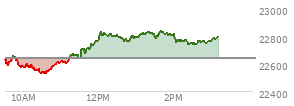 23000
22800
22600
22400
10AM
12PM
2PM